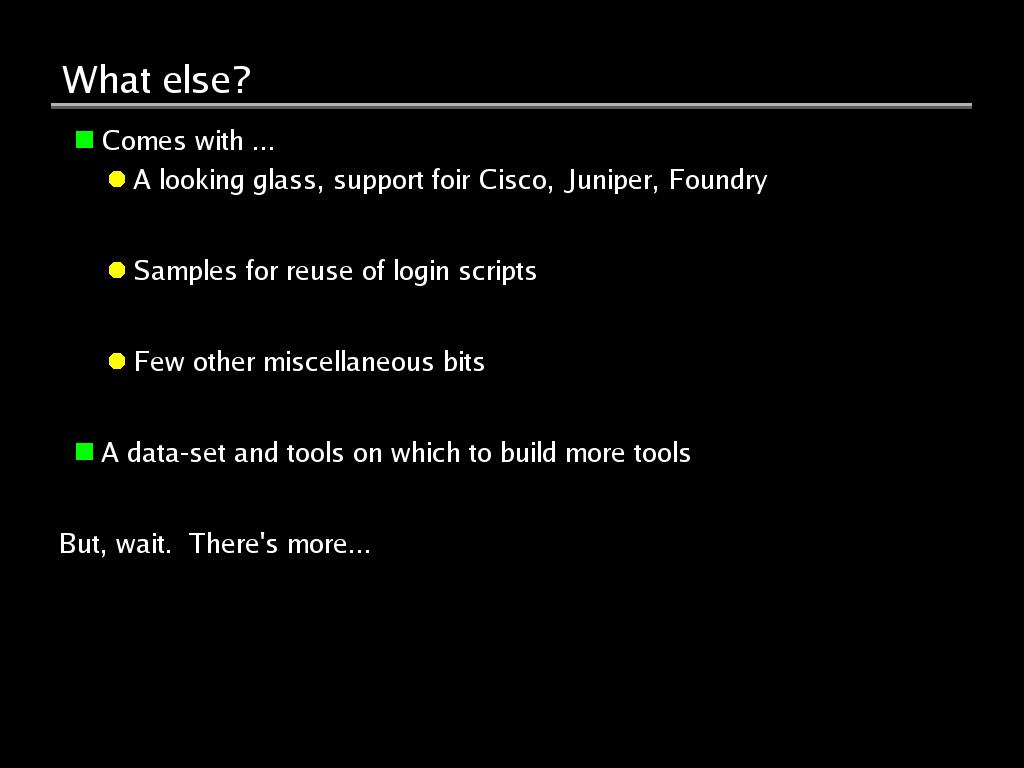 What else?

• Comes with ...

• A looking glass, support foir Cisco, Juniper, Foundry

• Samples for reuse of login scripts

• Few other miscellaneous bits

• A data-set and tools on which to build more tools

But, wait. There's more...